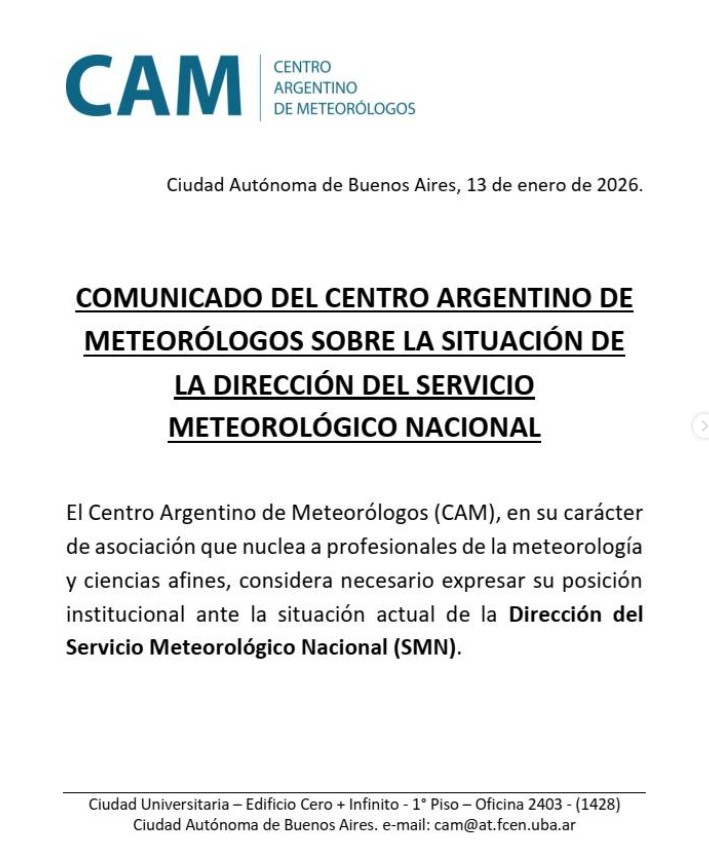 CAM
CENTRO ARGENTINO DE METEORÓLOGOS

Ciudad Autónoma de Buenos Aires, 13 de enero de 2026.

COMUNICADO DEL CENTRO ARGENTINO DE METEORÓLOGOS SOBRE LA SITUACIÓN DE LA DIRECCIÓN DEL SERVICIO METEOROLÓGICO NACIONAL

El Centro Argentino de Meteorólogos (CAM), en su carácter de asociación que nuclea a profesionales de la meteorología y ciencias afines, considera necesario expresar su posición institucional ante la situación actual de la Dirección del Servicio Meteorológico Nacional (SMN).

Ciudad Universitaria – Edificio Cero + Infinito - 1° Piso – Oficina 2403 - (1428)
Ciudad Autónoma de Buenos Aires. e-mail: cam@at.fcen.uba.ar